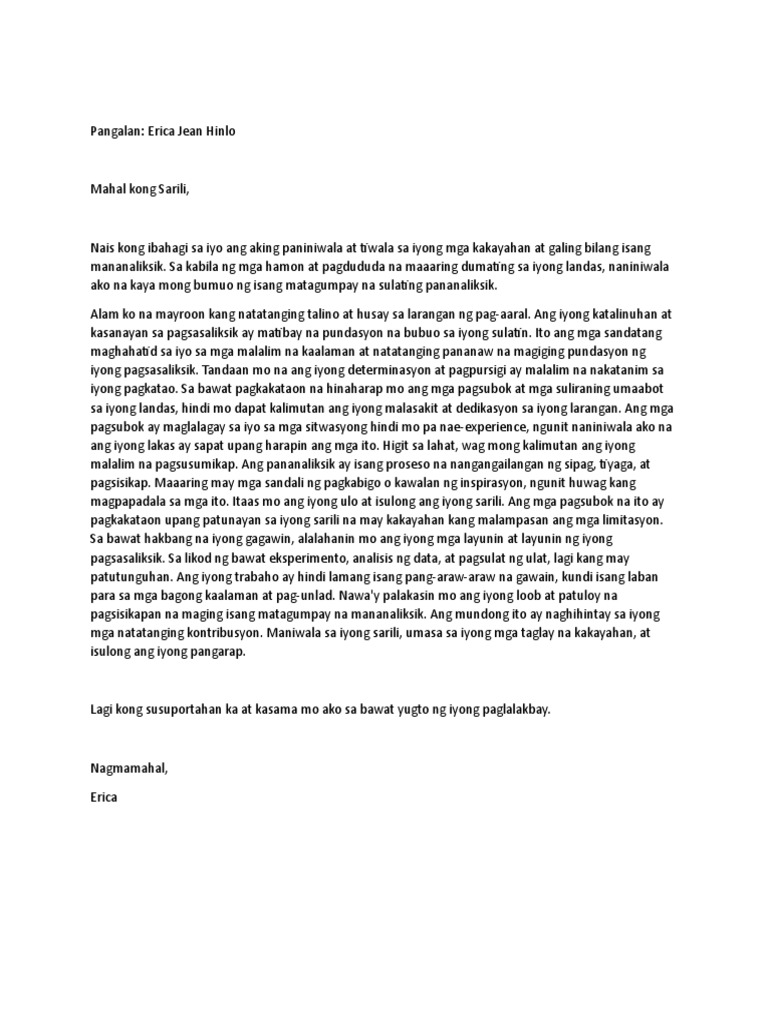 Pangalan: Erica Jean Hinlo

Mahal kong Sarili,

Nais kong ibahagi sa iyo ang aking paniniwala at tiwala sa iyong mga kakayahan at galing bilang isang mananaliksik. Sa kabila ng mga hamon at pagdududa na maaaring dumating sa iyong landas, naniniwala ako na kaya mong bumuo ng isang matagumpay na sulating pananaliksik.

Alam ko na mayroon kang natatanging talino at husay sa larangan ng pag-aaral. Ang iyong katalinuhan at kasanayan sa pagsasaliksik ay matibay na pundasyon na bubuo sa iyong sulatin. Ito ang mga sandatang maghahatid sa iyo sa mga malalim na kaalaman at natatanging pananaw na magiging pundasyon ng iyong pagsasaliksik. Tandaan mo na ang iyong determinasyon at pagpursigi ay malalim na nakatanim sa iyong pagkatao. Sa bawat pagkakataon na hinaharap mo ang mga pagsubok at mga suliraning umaabot sa iyong landas, hindi mo dapat kalimutan ang iyong malasakit at dedikasyon sa iyong larangan. Ang mga pagsubok ay maglalagay sa iyo sa mga sitwasyong hindi mo pa nae-experience, ngunit naniniwala ako na ang iyong lakas ay sapat upang harapin ang mga ito. Higit sa lahat, wag mong kalimutan ang iyong malalim na pagsusumikap. Ang pananaliksik ay isang proseso na nangangailangan ng sipag, tiyaga, at pagsisikap. Maaaring may mga sandali ng pagkabigo o kawalan ng inspirasyon, ngunit huwag kang magpapadala sa mga ito. Itaas mo ang iyong ulo at isulong ang iyong sarili. Ang mga pagsubok na ito ay pagkakataon upang patunayan sa iyong sarili na may kakayahan kang malampasan ang mga limitasyon. Sa bawat hakbang na iyong gagawin, alalahanin mo ang iyong mga layunin at layunin ng iyong pagsasaliksik. Sa likod ng bawat eksperimento, analisis ng data, at pagsulat ng ulat, lagi kang may patutunguhan. Ang iyong trabaho ay hindi lamang isang pang-araw-araw na gawain, kundi isang laban para sa mga bagong kaalaman at pag-unlad. Nawa'y palakasin mo ang iyong loob at patuloy na pagsisikapan na maging isang matagumpay na mananaliksik. Ang mundong ito ay naghihintay sa iyong mga natatanging kontribusyon. Maniwala sa iyong sarili, umasa sa iyong mga taglay na kakayahan, at isulong ang iyong pangarap.

Lagi kong susuportahan ka at kasama mo ako sa bawat yugto ng iyong paglalakbay.

Nagmamahal,
Erica